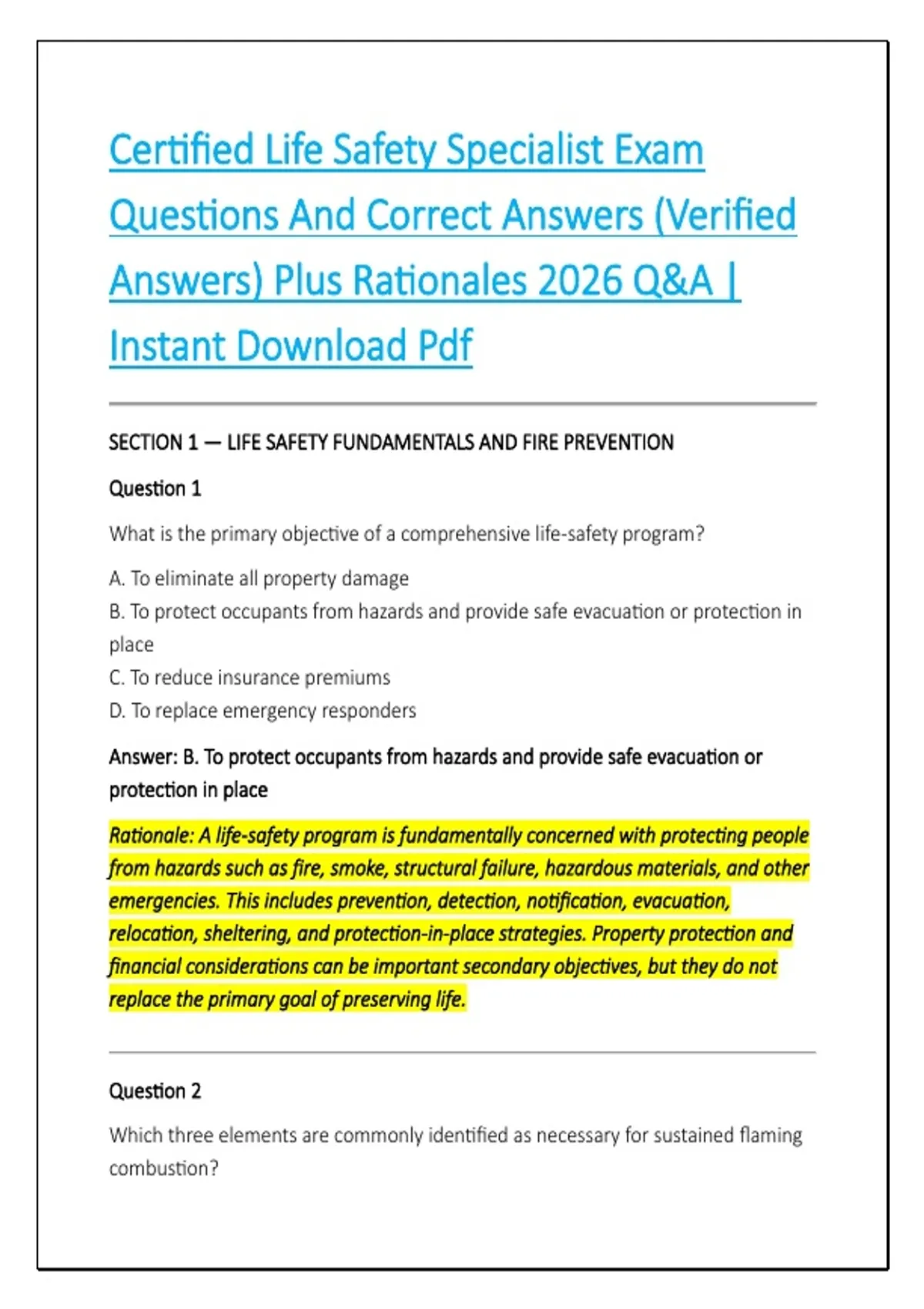 Certified Life Safety Specialist Exam Questions And Correct Answers (Verified Answers) Plus Rationales 2026 Q&A | Instant Download Pdf

SECTION 1 — LIFE SAFETY FUNDAMENTALS AND FIRE PREVENTION

Question 1

What is the primary objective of a comprehensive life-safety program?

A. To eliminate all property damage
B. To protect occupants from hazards and provide safe evacuation or protection in place
C. To reduce insurance premiums
D. To replace emergency responders

Answer: B. To protect occupants from hazards and provide safe evacuation or protection in place

Rationale: A life-safety program is fundamentally concerned with protecting people from hazards such as fire, smoke, structural failure, hazardous materials, and other emergencies. This includes prevention, detection, notification, evacuation, relocation, sheltering, and protection-in-place strategies. Property protection and financial considerations can be important secondary objectives, but they do not replace the primary goal of preserving life.

Question 2

Which three elements are commonly identified as necessary for sustained flaming combustion?